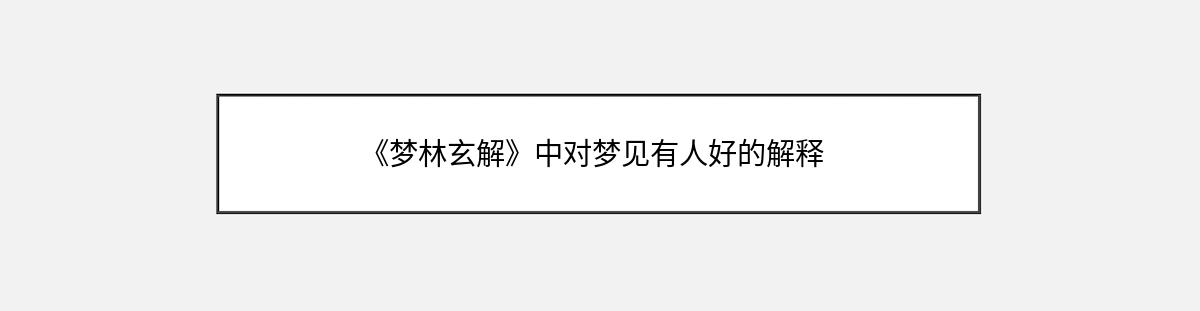 《梦林玄解》中对梦见有人好的解释